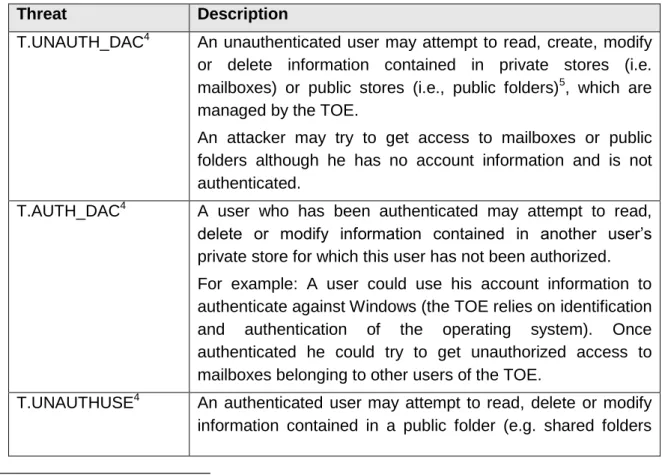 | Threat | Description |
|---|---|
| T.UNAUTH_DAC$^{4}$ | An unauthenticated user may attempt to read, create, modify or delete information contained in private stores (i.e. mailboxes) or public stores (i.e., public folders)$^{5}$, which are managed by the TOE. An attacker may try to get access to mailboxes or public folders although he has no account information and is not authenticated. |
| T.AUTH_DAC$^{4}$ | A user who has been authenticated may attempt to read, delete or modify information contained in another user's private store for which this user has not been authorized. For example: A user could use his account information to authenticate against Windows (the TOE relies on identification and authentication of the operating system). Once authenticated he could try to get unauthorized access to mailboxes belonging to other users of the TOE. |
| T.UNAUTHUSE$^{4}$ | An authenticated user may attempt to read, delete or modify information contained in a public folder (e.g. shared folders |